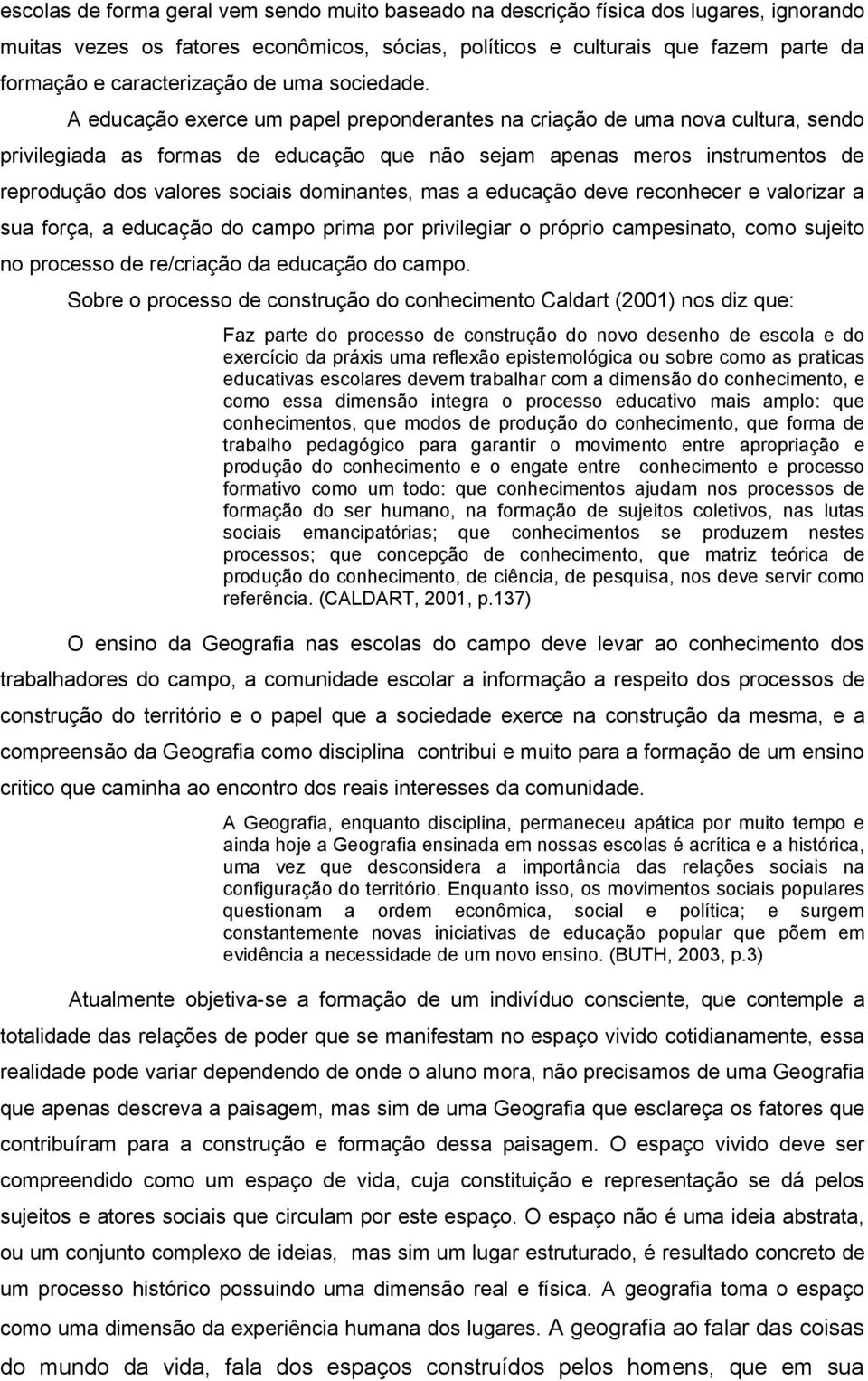 escolas de forma geral vem sendo muito baseado na descrição física dos lugares, ignorando muitas vezes os fatores econômicos, sócias, políticos e culturais que fazem parte da formação e caracterização de uma sociedade.

A educação exerce um papel preponderantes na criação de uma nova cultura, sendo privilegiada as formas de educação que não sejam apenas meros instrumentos de reprodução dos valores sociais dominantes, mas a educação deve reconhecer e valorizar a sua força, a educação do campo prima por privilegiar o próprio campesinato, como sujeito no processo de re/criação da educação do campo.

Sobre o processo de construção do conhecimento Caldart (2001) nos diz que:

Faz parte do processo de construção do novo desenho de escola e do exercício da práxis uma reflexão epistemológica ou sobre como as praticas educativas escolares devem trabalhar com a dimensão do conhecimento, e como essa dimensão integra o processo educativo mais amplo: que conhecimentos, que modos de produção do conhecimento, que forma de trabalho pedagógico para garantir o movimento entre apropriação e produção do conhecimento e o engate entre conhecimento e processo formativo como um todo: que conhecimentos ajudam nos processos de formação do ser humano, na formação de sujeitos coletivos, nas lutas sociais emancipatórias; que conhecimentos se produzem nestes processos; que concepção de conhecimento, que matriz teórica de produção do conhecimento, de ciência, de pesquisa, nos deve servir como referência. (CALDART, 2001, p.137)

O ensino da Geografia nas escolas do campo deve levar ao conhecimento dos trabalhadores do campo, a comunidade escolar a informação a respeito dos processos de construção do território e o papel que a sociedade exerce na construção da mesma, e a compreensão da Geografia como disciplina contribui e muito para a formação de um ensino critico que caminha ao encontro dos reais interesses da comunidade.

A Geografia, enquanto disciplina, permaneceu apática por muito tempo e ainda hoje a Geografia ensinada em nossas escolas é acrítica e a histórica, uma vez que desconsidera a importância das relações sociais na configuração do território. Enquanto isso, os movimentos sociais populares questionam a ordem econômica, social e política; e surgem constantemente novas iniciativas de educação popular que põem em evidência a necessidade de um novo ensino. (BUTH, 2003, p.3)

Atualmente objetiva-se a formação de um indivíduo consciente, que contemple a totalidade das relações de poder que se manifestam no espaço vivido cotidianamente, essa realidade pode variar dependendo de onde o aluno mora, não precisamos de uma Geografia que apenas descreva a paisagem, mas sim de uma Geografia que esclareça os fatores que contribuíram para a construção e formação dessa paisagem. O espaço vivido deve ser compreendido como um espaço de vida, cuja constituição e representação se dá pelos sujeitos e atores sociais que circulam por este espaço. O espaço não é uma ideia abstrata, ou um conjunto complexo de ideias, mas sim um lugar estruturado, é resultado concreto de um processo histórico possuindo uma dimensão real e física. A geografia toma o espaço como uma dimensão da experiência humana dos lugares. A geografia ao falar das coisas do mundo da vida, fala dos espaços construídos pelos homens, que em sua